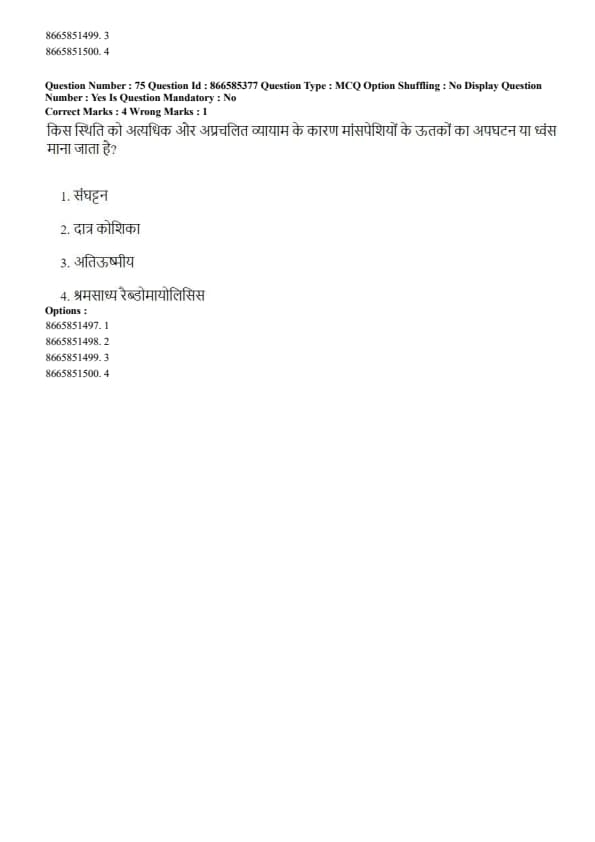 8665851499. 3
8665851500. 4

Question Number : 75 Question Id : 866585377 Question Type : MCQ Option Shuffling : No Display Question Number : Yes Is Question Mandatory : No
Correct Marks : 4 Wrong Marks : 1

किस स्थिति को अत्यधिक और अप्रचलित व्यायाम के कारण मांसपेशियों के ऊतकों का अपघटन या ध्वंस माना जाता है?

1. संघट्टन

2. दात्र कोशिका

3. अतिऊष्मीय

4. श्रमसाध्य रैब्डोमायोलिसिस

Options :
8665851497. 1
8665851498. 2
8665851499. 3
8665851500. 4